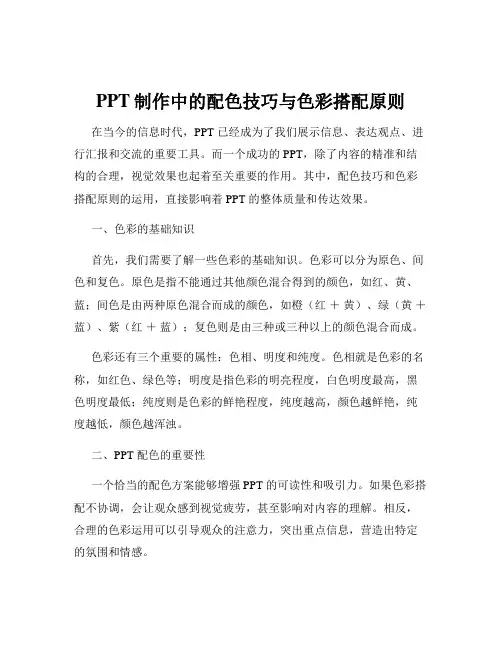 PPT 制作中的配色技巧与色彩搭配原则

在当今的信息时代，PPT 已经成为了我们展示信息、表达观点、进行汇报和交流的重要工具。而一个成功的 PPT，除了内容的精准和结构的合理，视觉效果也起着至关重要的作用。其中，配色技巧和色彩搭配原则的运用，直接影响着 PPT 的整体质量和传达效果。

一、色彩的基础知识

首先，我们需要了解一些色彩的基础知识。色彩可以分为原色、间色和复色。原色是指不能通过其他颜色混合得到的颜色，如红、黄、蓝；间色是由两种原色混合而成的颜色，如橙（红 ＋ 黄）、绿（黄 ＋ 蓝）、紫（红 ＋ 蓝）；复色则是由三种或三种以上的颜色混合而成。

色彩还有三个重要的属性：色相、明度和纯度。色相就是色彩的名称，如红色、绿色等；明度是指色彩的明亮程度，白色明度最高，黑色明度最低；纯度则是色彩的鲜艳程度，纯度越高，颜色越鲜艳，纯度越低，颜色越浑浊。

二、PPT 配色的重要性

一个恰当的配色方案能够增强 PPT 的可读性和吸引力。如果色彩搭配不协调，会让观众感到视觉疲劳，甚至影响对内容的理解。相反，合理的色彩运用可以引导观众的注意力，突出重点信息，营造出特定的氛围和情感。